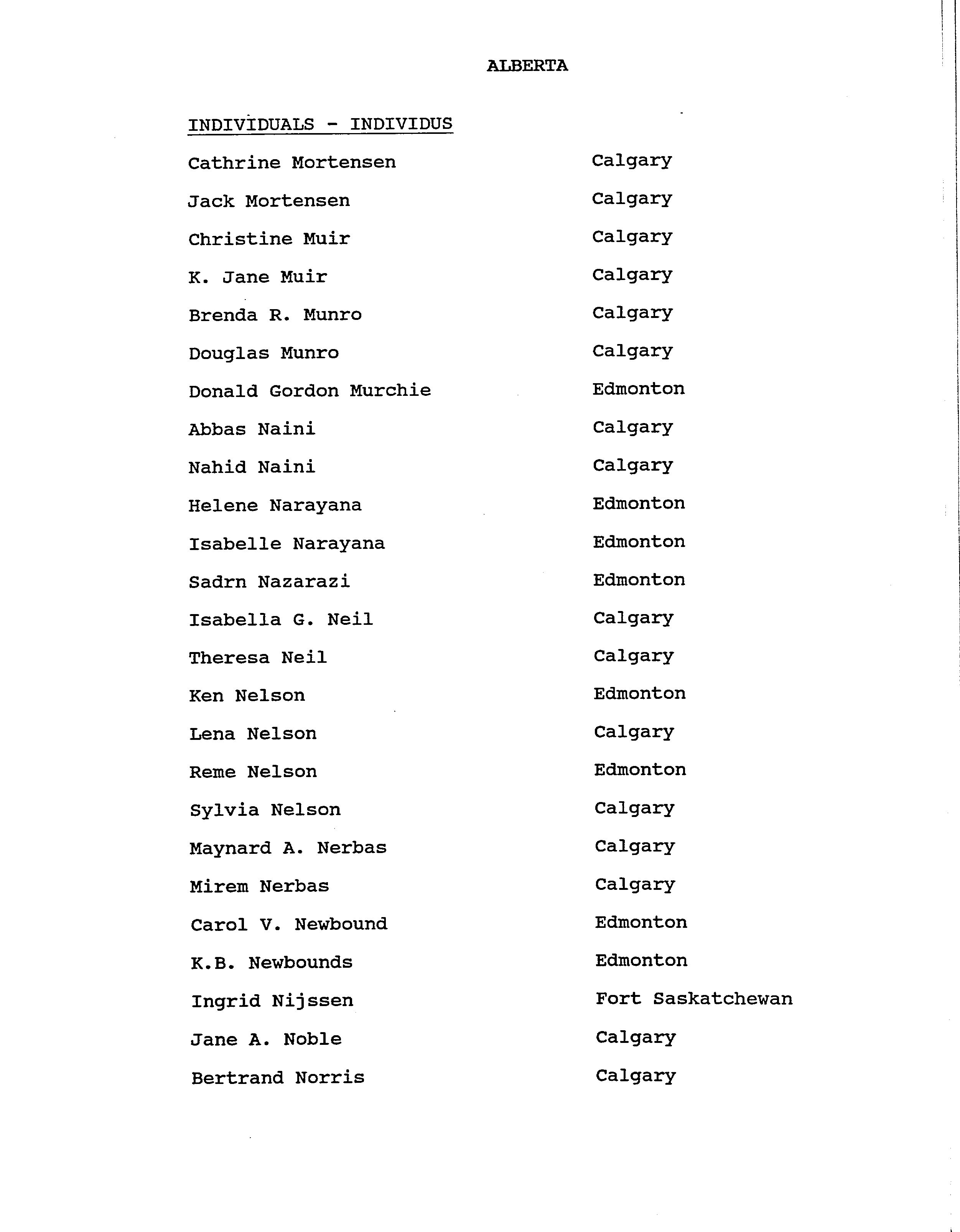 ALBERTA

INDIVIDUALS - INDIVIDUS

Cathrine Mortensen Calgary

Jack Mortensen Calgary

Christine Muir Calgary

K. Jane Muir Calgary

Brenda R. Munro Calgary

Douglas Munro Calgary

Donald Gordon Murchie Edmonton

Abbas Naini Calgary

Nahid Naini Calgary

Helene Narayana Edmonton

Isabelle Narayana Edmonton

Sadrn Nazarazi Edmonton

Isabella G. Neil Calgary

Theresa Neil Calgary

Ken Nelson Edmonton

Lena Nelson Calgary

Reme Nelson Edmonton

Sylvia Nelson Calgary

Maynard A. Nerbas Calgary

Mirem Nerbas Calgary

Carol V. Newbound Edmonton

K.B. Newbounds Edmonton

Ingrid Nijssen Fort Saskatchewan

Jane A. Noble Calgary

Bertrand Norris Calgary